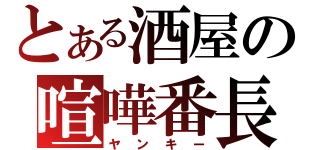 とある酒屋の
喧嘩番長
ヤンキー